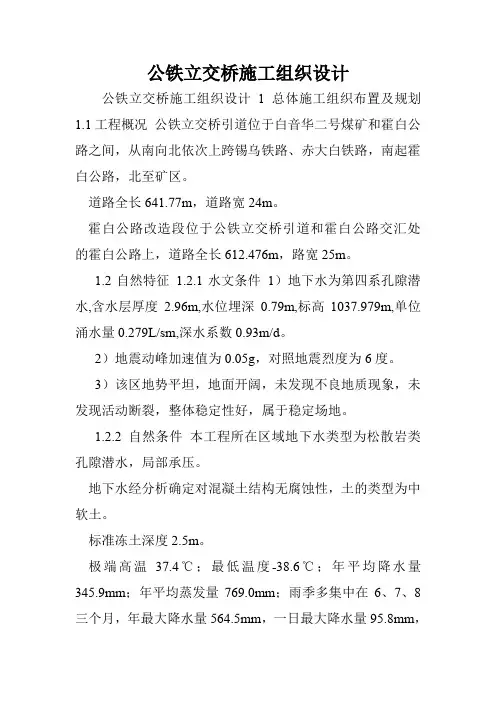 公铁立交桥施工组织设计

公铁立交桥施工组织设计 1 总体施工组织布置及规划 1.1 工程概况 公铁立交桥引道位于白音华二号煤矿和霍白公路之间，从南向北依次上跨锡乌铁路、赤大白铁路，南起霍白公路，北至矿区。

道路全长 641.77m，道路宽 24m。

霍白公路改造段位于公铁立交桥引道和霍白公路交汇处的霍白公路上，道路全长 612.476m，路宽 25m。

1.2 自然特征 1.2.1 水文条件 1）地下水为第四系孔隙潜水,含水层厚度 2.96m,水位埋深 0.79m,标高 1037.979m,单位涌水量 0.279L/sm,深水系数 0.93m/d。

2）地震动峰加速值为 0.05g，对照地震烈度为 6 度。

3）该区地势平坦，地面开阔，未发现不良地质现象，未发现活动断裂，整体稳定性好，属于稳定场地。

1.2.2 自然条件 本工程所在区域地下水类型为松散岩类孔隙潜水，局部承压。

地下水经分析确定对混凝土结构无腐蚀性，土的类型为中软土。

标准冻土深度 2.5m。

极端高温 37.4℃；最低温度-38.6℃；年平均降水量 345.9mm；年平均蒸发量 769.0mm；雨季多集中在 6、7、8 三个月，年最大降水量 564.5mm，一日最大降水量 95.8mm，